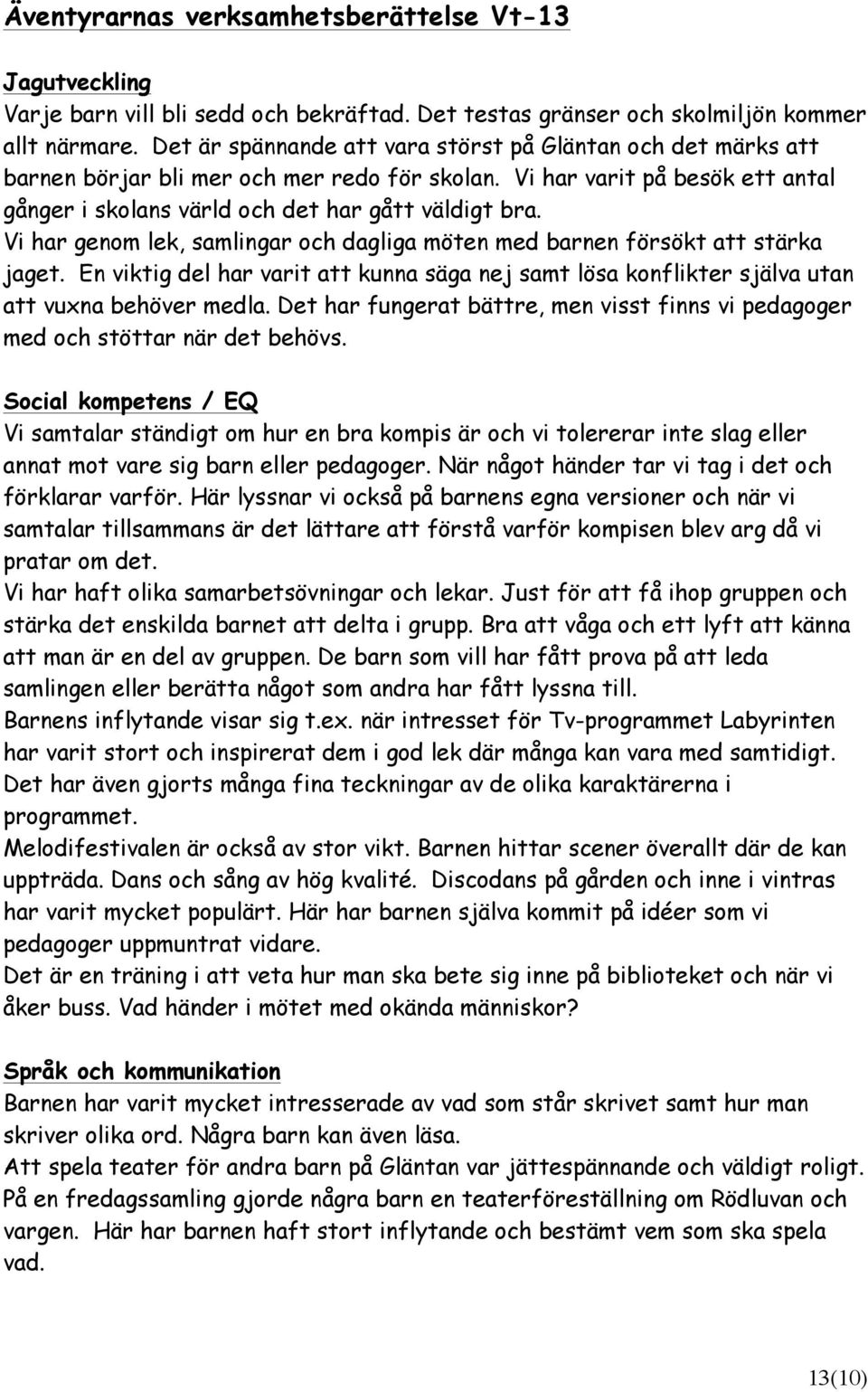 Äventyrarnas verksamhetsberättelse Vt-13

Jagutveckling
Varje barn vill bli sedd och bekräftad. Det testas gränser och skolmiljön kommer allt närmare. Det är spännande att vara störst på Gläntan och det märks att barnen börjar bli mer och mer redo för skolan. Vi har varit på besök ett antal gånger i skolans värld och det har gått väldigt bra.
Vi har genom lek, samlingar och dagliga möten med barnen försökt att stärka jaget. En viktig del har varit att kunna säga nej samt lösa konflikter själva utan att vuxna behöver medla. Det har fungerat bättre, men visst finns vi pedagoger med och stöttar när det behövs.

Social kompetens / EQ
Vi samtalar ständigt om hur en bra kompis är och vi tolererar inte slag eller annat mot vare sig barn eller pedagoger. När något händer tar vi tag i det och förklarar varför. Här lyssnar vi också på barnens egna versioner och när vi samtalar tillsammans är det lättare att förstå varför kompisen blev arg då vi pratar om det.
Vi har haft olika samarbetsövningar och lekar. Just för att få ihop gruppen och stärka det enskilda barnet att delta i grupp. Bra att våga och ett lyft att känna att man är en del av gruppen. De barn som vill har fått prova på att leda samlingen eller berätta något som andra har fått lyssna till.
Barnens inflytande visar sig t.ex. när intresset för Tv-programmet Labyrinten har varit stort och inspirerat dem i god lek där många kan vara med samtidigt. Det har även gjorts många fina teckningar av de olika karaktärerna i programmet.
Melodifestivalen är också av stor vikt. Barnen hittar scener överallt där de kan uppträda. Dans och sång av hög kvalité. Discodans på gården och inne i vintras har varit mycket populärt. Här har barnen själva kommit på idéer som vi pedagoger uppmuntrat vidare.
Det är en träning i att veta hur man ska bete sig inne på biblioteket och när vi åker buss. Vad händer i mötet med okända människor?

Språk och kommunikation
Barnen har varit mycket intresserade av vad som står skrivet samt hur man skriver olika ord. Några barn kan även läsa.
Att spela teater för andra barn på Gläntan var jättespännande och väldigt roligt. På en fredagssamling gjorde några barn en teaterföreställning om Rödluvan och vargen. Här har barnen haft stort inflytande och bestämt vem som ska spela vad.

13(10)